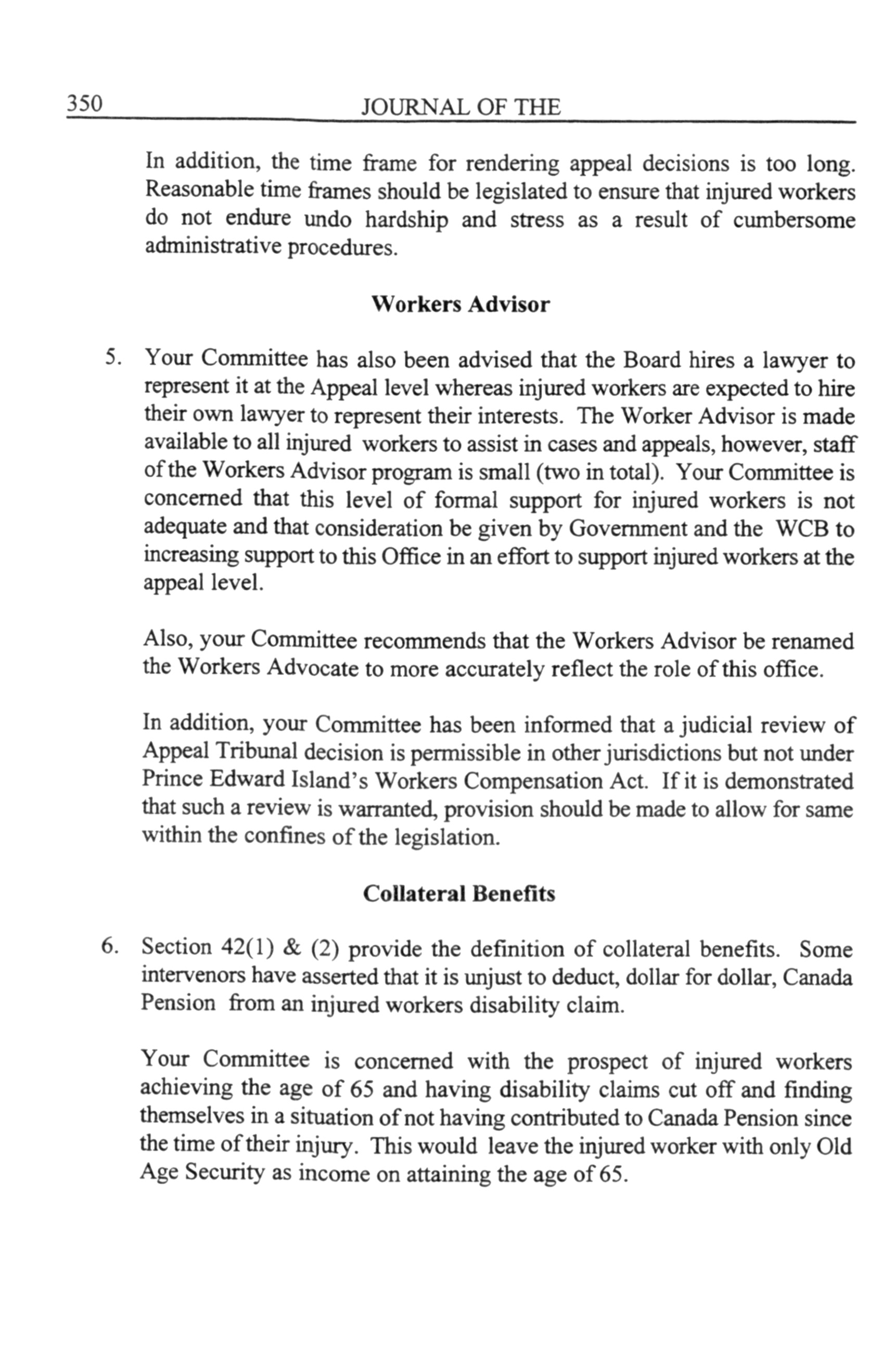 350 JOURNAL OF THE

In addition, the time frame for rendering appeal decisions is too long. Reasonable time frames should be legislated to ensure that injured workers do not endure undo hardship and stress as a result of cumbersome administrative procedures.

Workers Advisor

5. Your Committee has also been advised that the Board hires a lawyer to represent it at the Appeal level whereas injured workers are expected to hire their own lawyer to represent their interests. The Worker Advisor is made available to all injured workers to assist in cases and appeals, however, staff of the Workers Advisor program is small (two in total). Your Committee is concerned that this level of formal support for injured workers is not adequate and that consideration be given by Government and the WCB to increasing support to this Office in an effort to support injured workers at the appeal level.

Also, your Committee recommends that the Workers Advisor be renamed the Workers Advocate to more accurately reflect the role of this office.

In addition, your Committee has been informed that a judicial review of Appeal Tribunal decision is permissible in other jurisdictions but not under Prince Edward Island's Workers Compensation Act. If it is demonstrated that such a review is warranted, provision should be made to allow for same within the confines of the legislation.

Collateral Benefits

6. Section 42(1) & (2) provide the definition of collateral benefits. Some intervenors have asserted that it is unjust to deduct, dollar for dollar, Canada Pension from an injured workers disability claim.

Your Committee is concerned with the prospect of injured workers achieving the age of 65 and having disability claims cut off and finding themselves in a situation of not having contributed to Canada Pension since the time of their injury. This would leave the injured worker with only Old Age Security as income on attaining the age of 65.